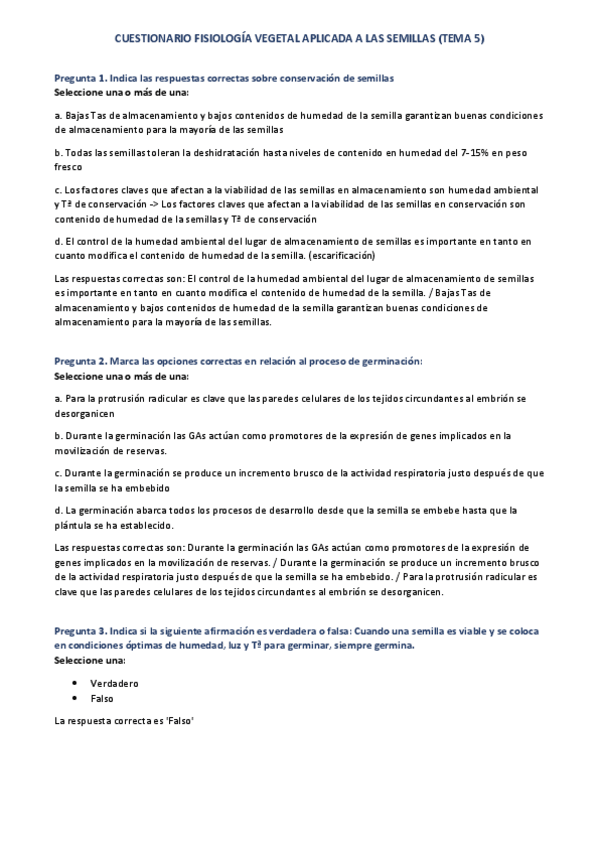 CUESTIONARIO FISIOLOGÍA VEGETAL APLICADA A LAS SEMILLAS (TEMA 5)

Pregunta 1. Indica las respuestas correctas sobre conservación de semillas
Seleccione una o más de una:

a. Bajas Tas de almacenamiento y bajos contenidos de humedad de la semilla garantizan buenas condiciones de almacenamiento para la mayoría de las semillas

b. Todas las semillas toleran la deshidratación hasta niveles de contenido en humedad del 7-15% en peso fresco

c. Los factores claves que afectan a la viabilidad de las semillas en almacenamiento son humedad ambiental y Tª de conservación -> Los factores claves que afectan a la viabilidad de las semillas en conservación son contenido de humedad de la semillas y Tª de conservación

d. El control de la humedad ambiental del lugar de almacenamiento de semillas es importante en tanto en cuanto modifica el contenido de humedad de la semilla. (escarificación)

Las respuestas correctas son: El control de la humedad ambiental del lugar de almacenamiento de semillas es importante en tanto en cuanto modifica el contenido de humedad de la semilla. / Bajas Tas de almacenamiento y bajos contenidos de humedad de la semilla garantizan buenas condiciones de almacenamiento para la mayoría de las semillas.

Pregunta 2. Marca las opciones correctas en relación al proceso de germinación:
Seleccione una o más de una:

a. Para la protrusión radicular es clave que las paredes celulares de los tejidos circundantes al embrión se desorganicen

b. Durante la germinación las GAs actúan como promotores de la expresión de genes implicados en la movilización de reservas.

c. Durante la germinación se produce un incremento brusco de la actividad respiratoria justo después de que la semilla se ha embebido

d. La germinación abarca todos los procesos de desarrollo desde que la semilla se embebe hasta que la plántula se ha establecido.

Las respuestas correctas son: Durante la germinación las GAs actúan como promotores de la expresión de genes implicados en la movilización de reservas. / Durante la germinación se produce un incremento brusco de la actividad respiratoria justo después de que la semilla se ha embebido. / Para la protrusión radicular es clave que las paredes celulares de los tejidos circundantes al embrión se desorganicen.

Pregunta 3. Indica si la siguiente afirmación es verdadera o falsa: Cuando una semilla es viable y se coloca en condiciones óptimas de humedad, luz y Tª para germinar, siempre germina.
Seleccione una:

• Verdadero
• Falso

La respuesta correcta es 'Falso'